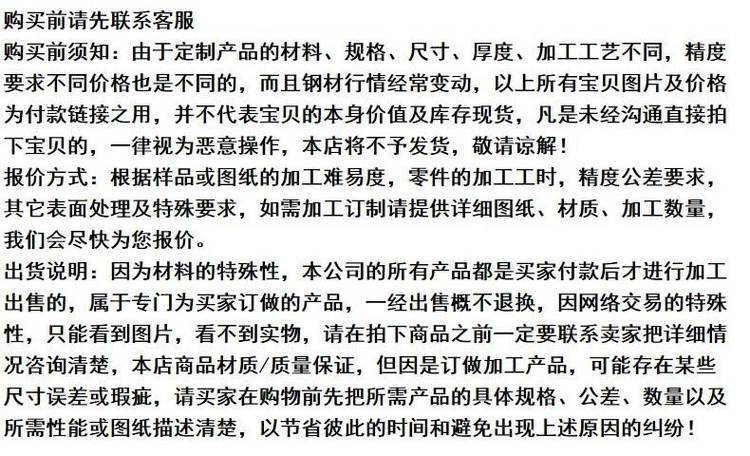 购买前请先联系客服
购买前须知：由于定制产品的材料、规格、尺寸、厚度、加工工艺不同，精度要求不同价格也是不同的，而且钢材行情经常变动，以上所有宝贝图片及价格为付款链接之用，并不代表宝贝的本身价值及库存现货，凡是未经沟通直接拍下宝贝的，一律视为恶意操作，本店将不予发货，敬请谅解！
报价方式：根据样品或图纸的加工难易度，零件的加工工时，精度公差要求，其它表面处理及特殊要求，如需加工订制请提供详细图纸、材质、加工数量，我们会尽快为您报价。
出货说明：因为材料的特殊性，本公司的所有产品都是买家付款后才进行加工出售的，属于专门为买家订做的产品，一经出售概不退换，因网络交易的特殊性，只能看到图片，看不到实物，请在拍下商品之前一定要联系卖家把详细情况咨询清楚，本店商品材质/质量保证，但因是订做加工产品，可能存在某些尺寸误差或瑕疵，请买家在购物前先把所需产品的具体规格、公差、数量以及所需性能或图纸描述清楚，以节省彼此的时间和避免出现上述原因的纠纷！